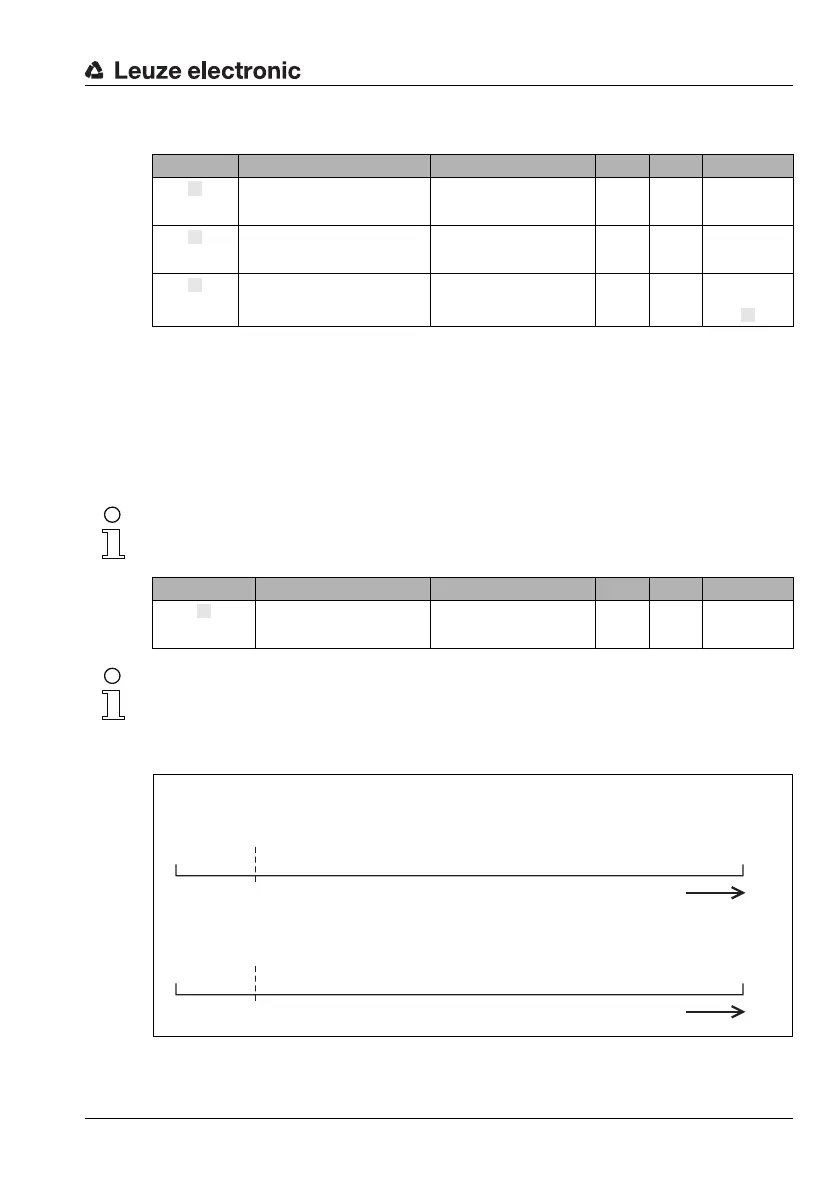 Leuze electronic